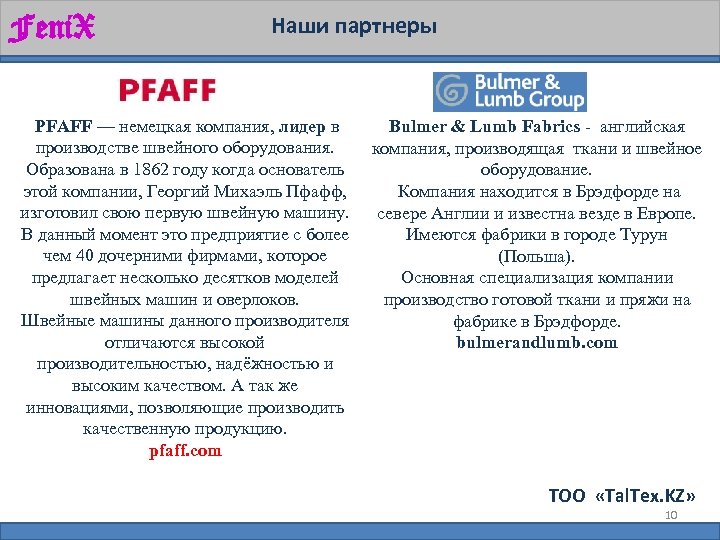 FemiX

Наши партнеры

PFAFF

PFAFF — немецкая компания, лидер в производстве швейного оборудования. Образована в 1862 году когда основатель этой компании, Георгий Михаэль Пфафф, изготовил свою первую швейную машину. В данный момент это предприятие с более чем 40 дочерними фирмами, которое предлагает несколько десятков моделей швейных машин и оверлоков.
Швейные машины данного производителя отличаются высокой производительностью, надёжностью и высоким качеством. А так же инновациями, позволяющие производить качественную продукцию.
pfaff.com

Bulmer & Lumb Group

Bulmer & Lumb Fabrics - английская компания, производящая ткани и швейное оборудование.
Компания находится в Брэдфорде на севере Англии и известна везде в Европе.
Имеются фабрики в городе Турун (Польша).
Основная специализация компании производство готовой ткани и пряжи на фабрике в Брэдфорде.
bulmerandlumb.com

ТОО «TalTex.KZ»

10